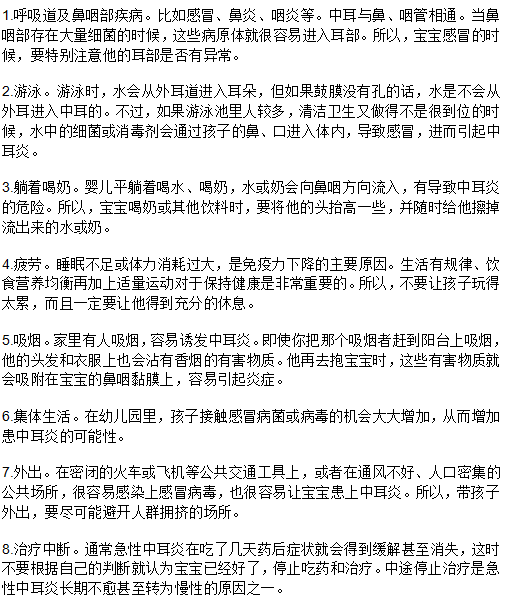 1.呼吸道及鼻咽部疾病。比如感冒、鼻炎、咽炎等。中耳与鼻、咽管相通。当鼻咽部存在大量细菌的时候，这些病原体就很容易进入耳部。所以，宝宝感冒的时候，要特别注意他的耳部是否有异常。

2.游泳。游泳时，水会从外耳道进入耳朵，但如果鼓膜没有孔的话，水是不会从外耳进入中耳的。不过，如果游泳池里人较多，清洁卫生又做得不是很到位的时候，水中的细菌或消毒剂会通过孩子的鼻、口进入体内，导致感冒，进而引起中耳炎。

3.躺着喝奶。婴儿平躺着喝水、喝奶，水或奶会向鼻咽方向流入，有导致中耳炎的危险。所以，宝宝喝奶或其他饮料时，要将他的头抬高一些，并随时给他擦掉流出来的水或奶。

4.疲劳。睡眠不足或体力消耗过大，是免疫力下降的主要原因。生活有规律、饮食营养均衡再加上适量运动对于保持健康是非常重要的。所以，不要让孩子玩得太累，而且一定要让他得到充分的休息。

5.吸烟。家里有人吸烟，容易诱发中耳炎。即使你把那个吸烟者赶到阳台上吸烟，他的头发和衣服上也会沾有香烟的有害物质。他再去抱宝宝时，这些有害物质就会吸附在宝宝的鼻咽黏膜上，容易引起炎症。

6.集体生活。在幼儿园里，孩子接触感冒病菌或病毒的机会大大增加，从而增加患中耳炎的可能性。

7.外出。在密闭的火车或飞机等公共交通工具上，或者在通风不好、人口密集的公共场所，很容易感染上感冒病毒，也很容易让宝宝患上中耳炎。所以，带孩子外出，要尽可能避开人群拥挤的场所。

8.治疗中断。通常急性中耳炎在吃了几天药后症状就会得到缓解甚至消失，这时不要根据自己的判断就认为宝宝已经好了，停止吃药和治疗。中途停止治疗是急性中耳炎长期不愈甚至转为慢性的原因之一。